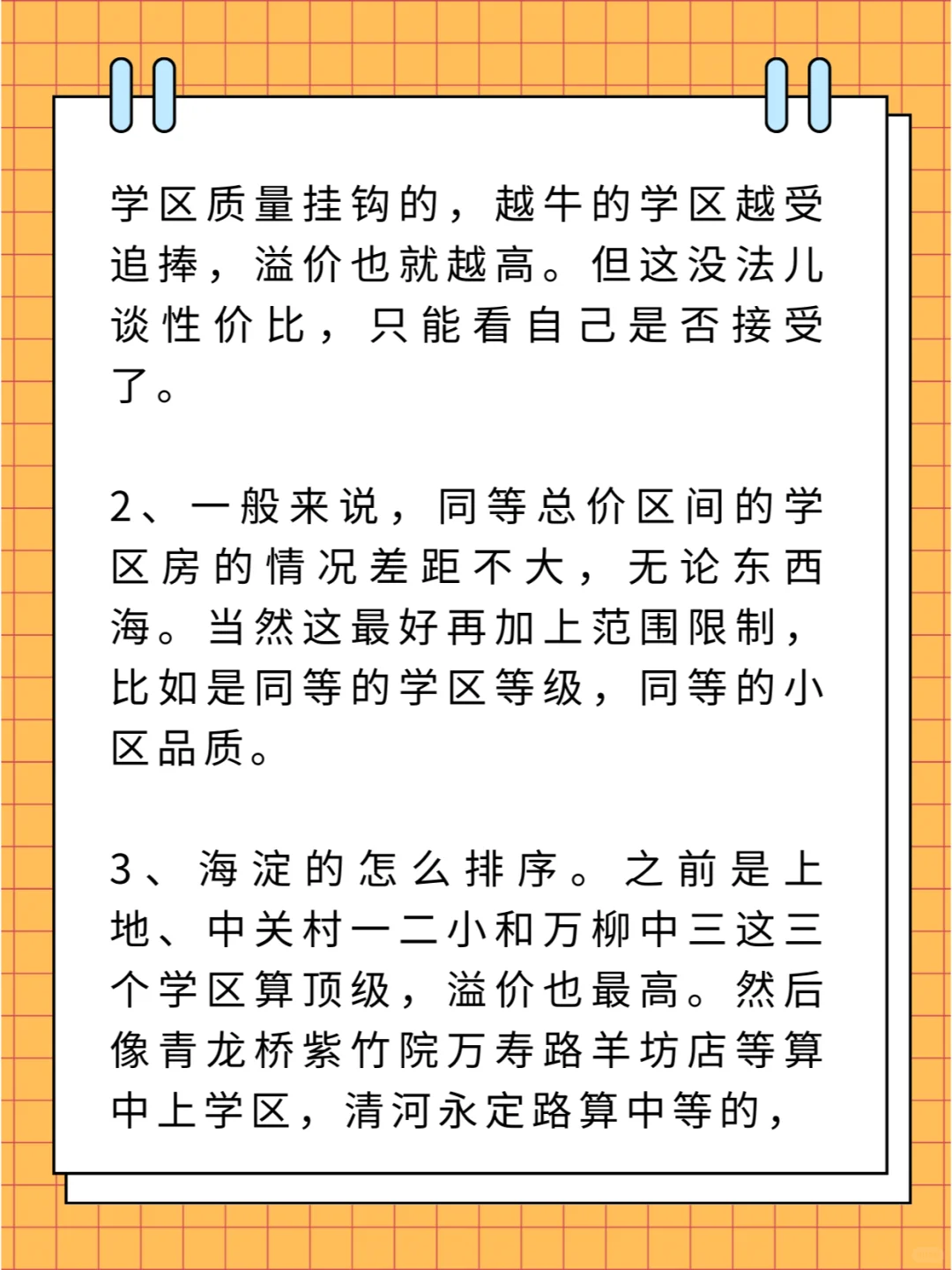 学区质量挂钩的，越牛的学区越受追捧，溢价也就越高。但这没法儿谈性价比，只能看自己是否接受了。

2、一般来说，同等总价区间的学区房的情况差距不大，无论东西海。当然这最好再加上范围限制，比如是同等的学区等级，同等的小区品质。

3、海淀的怎么排序。之前是上地、中关村一二小和万柳中三这三个学区算顶级，溢价也最高。然后像青龙桥紫竹院万寿路羊坊店等算中上学区，清河永定路算中等的，